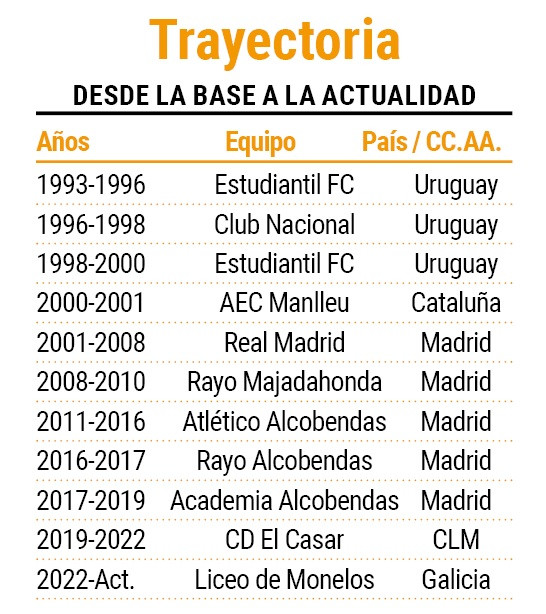 Trayectoria

DESDE LA BASE A LA ACTUALIDAD

| Años | Equipo | País / CC.AA. |
|---|---|---|
| 1993-1996 | Estudiantil FC | Uruguay |
| 1996-1998 | Club Nacional | Uruguay |
| 1998-2000 | Estudiantil FC | Uruguay |
| 2000-2001 | AEC Manlleu | Cataluña |
| 2001-2008 | Real Madrid | Madrid |
| 2008-2010 | Rayo Majadahonda | Madrid |
| 2011-2016 | Atlético Alcobendas | Madrid |
| 2016-2017 | Rayo Alcobendas | Madrid |
| 2017-2019 | Academia Alcobendas | Madrid |
| 2019-2022 | CD El Casar | CLM |
| 2022-Act. | Liceo de Monelos | Galicia |